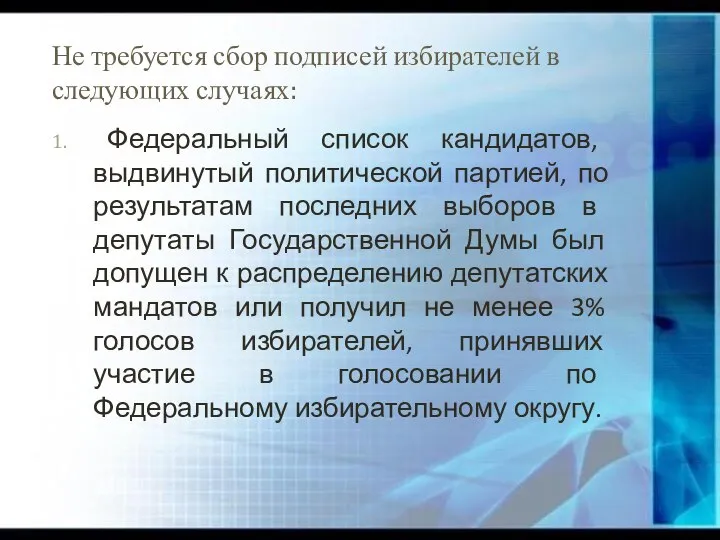 Не требуется сбор подписей избирателей в следующих случаях:

1. Федеральный список кандидатов, выдвинутый политической партией, по результатам последних выборов в депутаты Государственной Думы был допущен к распределению депутатских мандатов или получил не менее 3% голосов избирателей, принявших участие в голосовании по Федеральному избирательному округу.